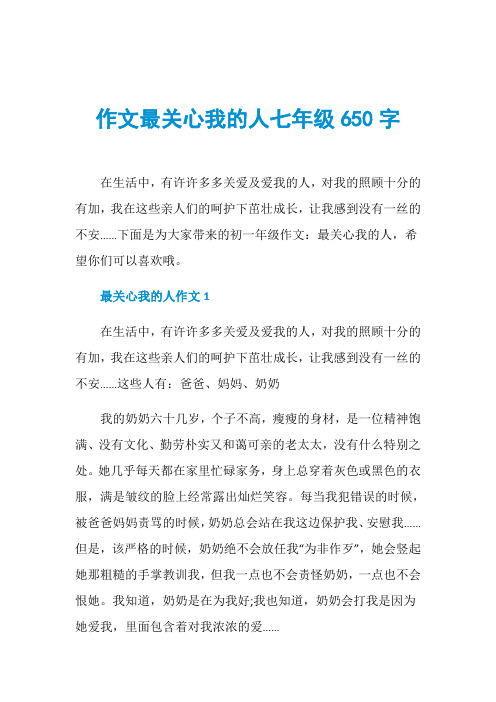 作文最关心我的人七年级 650 字

在生活中，有许许多多关爱及爱我的人，对我的照顾十分的有加，我在这些亲人们的呵护下茁壮成长，让我感到没有一丝的不安......下面是为大家带来的初一年级作文：最关心我的人，希望你们可以喜欢哦。

最关心我的人作文 1

在生活中，有许许多多关爱及爱我的人，对我的照顾十分的有加，我在这些亲人们的呵护下茁壮成长，让我感到没有一丝的不安......这些人有：爸爸、妈妈、奶奶

我的奶奶六十几岁，个子不高，瘦瘦的身材，是一位精神饱满、没有文化、勤劳朴实又和蔼可亲的老太太，没有什么特别之处。她几乎每天都在家里忙碌家务，身上总穿着灰色或黑色的衣服，满是皱纹的脸上经常露出灿烂笑容。每当我犯错误的时候，被爸爸妈妈责骂的时候，奶奶总会站在我这边保护我、安慰我......但是，该严格的时候，奶奶绝不会放任我“为非作歹”，她会竖起她那粗糙的手掌教训我，但我一点也不会责怪奶奶，一点也不会恨她。我知道，奶奶是在为我好;我也知道，奶奶会打我是因为她爱我，里面包含着对我浓浓的爱......